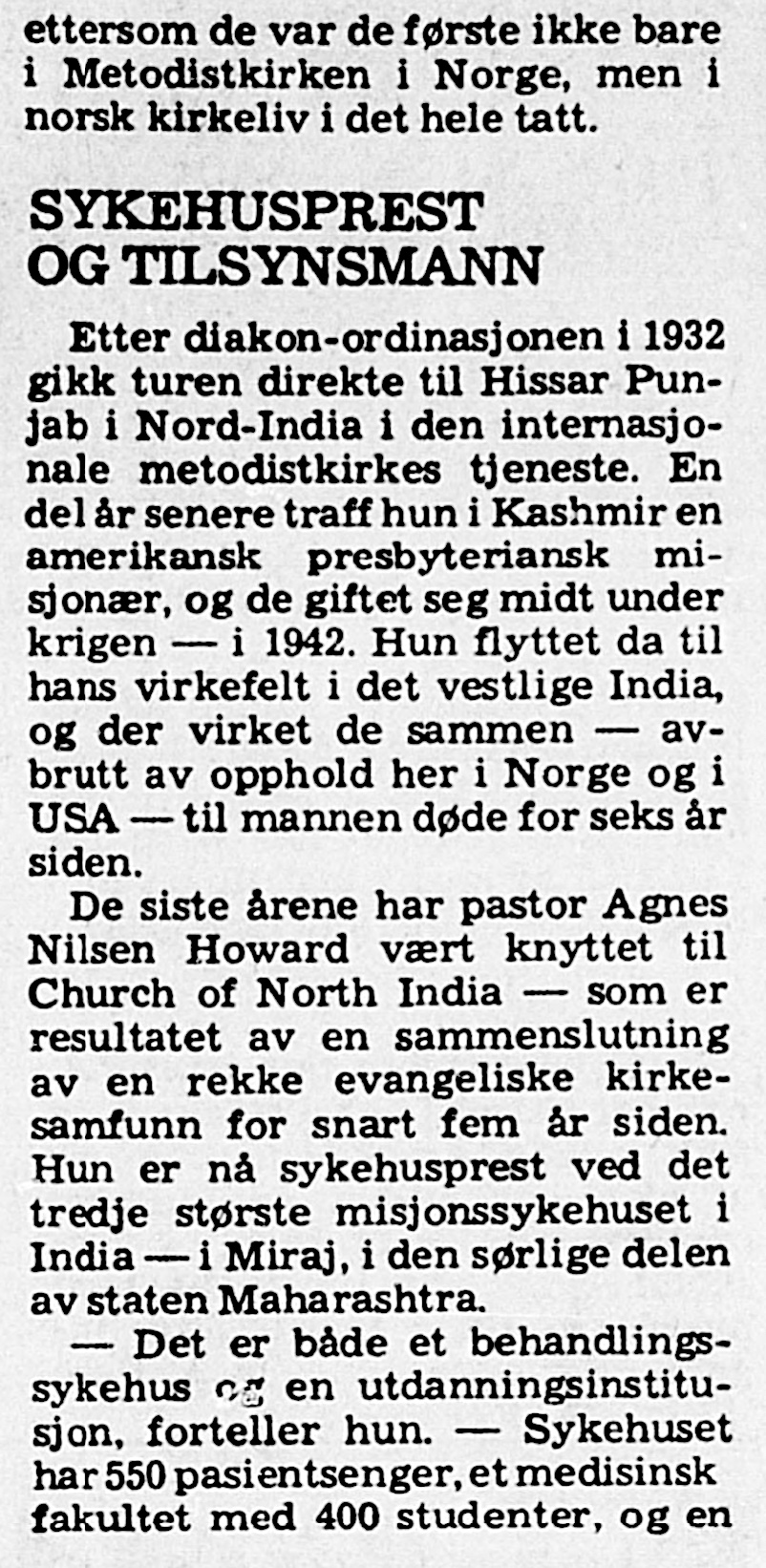 ettersom de var de første ikke bare i Metodistkirken i Norge, men i norsk kirkeliv i det hele tatt.

SYKEHUSPREST OG TILSYNSMANN

Etter diakon-ordinasjonen i 1932 gikk turen direkte til Hissar Punjab i Nord-India i den internasjonale metodistkirkes tjeneste. En del år senere traff hun i Kashmir en amerikansk presbyteriansk misjonær, og de giftet seg midt under krigen — i 1942. Hun flyttet da til hans virkefelt i det vestlige India, og der virket de sammen — avbrutt av opphold her i Norge og i USA — til mannen døde for seks år siden.

De siste årene har pastor Agnes Nilsen Howard vært knyttet til Church of North India — som er resultatet av en sammenslutning av en rekke evangeliske kirkesamfunn for snart fem år siden. Hun er nå sykehusprest ved det tredje største misjonssykehuset i India — i Miraj, i den sørlige delen av staten Maharashtra.

— Det er både et behandlingssykehus og en utdanningsinstitusjon, forteller hun. — Sykehuset har 550 pasientsenger, et medisinsk fakultet med 400 studenter, og en